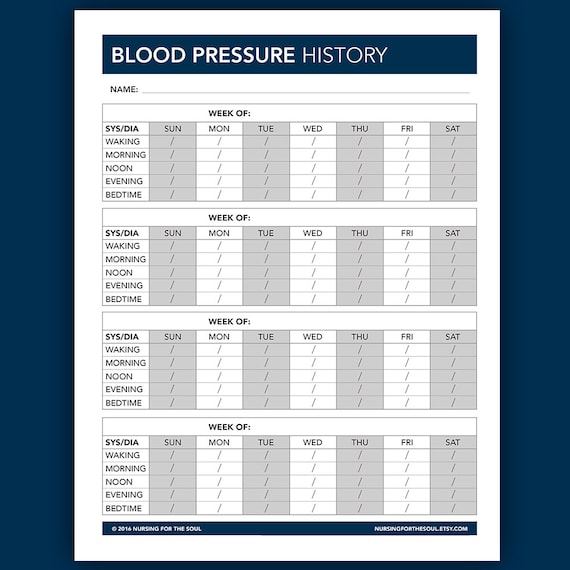 BLOOD PRESSURE HISTORY

NAME:

WEEK OF:

| SYS/DIA | SUN | MON | TUE | WED | THU | FRI | SAT |
|---|---|---|---|---|---|---|---|
| WAKING | / | / | / | / | / | / | / |
| MORNING | / | / | / | / | / | / | / |
| NOON | / | / | / | / | / | / | / |
| EVENING | / | / | / | / | / | / | / |
| BEDTIME | / | / | / | / | / | / | / |

WEEK OF:

| SYS/DIA | SUN | MON | TUE | WED | THU | FRI | SAT |
|---|---|---|---|---|---|---|---|
| WAKING | / | / | / | / | / | / | / |
| MORNING | / | / | / | / | / | / | / |
| NOON | / | / | / | / | / | / | / |
| EVENING | / | / | / | / | / | / | / |
| BEDTIME | / | / | / | / | / | / | / |

WEEK OF:

| SYS/DIA | SUN | MON | TUE | WED | THU | FRI | SAT |
|---|---|---|---|---|---|---|---|
| WAKING | / | / | / | / | / | / | / |
| MORNING | / | / | / | / | / | / | / |
| NOON | / | / | / | / | / | / | / |
| EVENING | / | / | / | / | / | / | / |
| BEDTIME | / | / | / | / | / | / | / |

WEEK OF:

| SYS/DIA | SUN | MON | TUE | WED | THU | FRI | SAT |
|---|---|---|---|---|---|---|---|
| WAKING | / | / | / | / | / | / | / |
| MORNING | / | / | / | / | / | / | / |
| NOON | / | / | / | / | / | / | / |
| EVENING | / | / | / | / | / | / | / |
| BEDTIME | / | / | / | / | / | / | / |

© 2016 NURSING FOR THE SOUL NURSINGFORTHESOUL.ETSY.COM